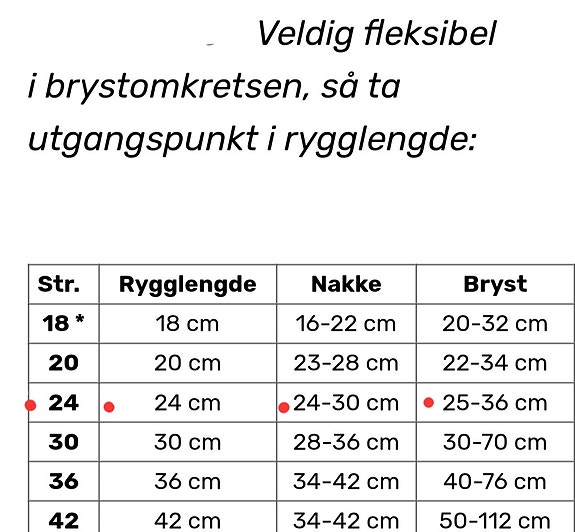 Veldig fleksibel i brystomkretsen, så ta utgangspunkt i rygglengde:

| Str. | Rygglengde | Nakke | Bryst |
|---|---|---|---|
| 18 * | 18 cm | 16-22 cm | 20-32 cm |
| 20 | 20 cm | 23-28 cm | 22-34 cm |
| 24 | 24 cm | 24-30 cm | 25-36 cm |
| 30 | 30 cm | 28-36 cm | 30-70 cm |
| 36 | 36 cm | 34-42 cm | 40-76 cm |
| 42 | 42 cm | 34-42 cm | 50-112 cm |